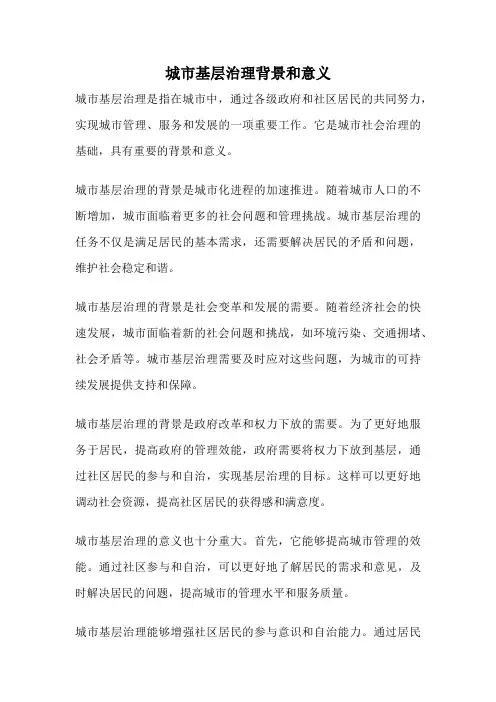 城市基层治理背景和意义

城市基层治理是指在城市中，通过各级政府和社区居民的共同努力，实现城市管理、服务和发展的一项重要工作。它是城市社会治理的基础，具有重要的背景和意义。

城市基层治理的背景是城市化进程的加速推进。随着城市人口的不断增加，城市面临着更多的社会问题和管理挑战。城市基层治理的任务不仅是满足居民的基本需求，还需要解决居民的矛盾和问题，维护社会稳定和谐。

城市基层治理的背景是社会变革和发展的需要。随着经济社会的快速发展，城市面临着新的社会问题和挑战，如环境污染、交通拥堵、社会矛盾等。城市基层治理需要及时应对这些问题，为城市的可持续发展提供支持和保障。

城市基层治理的背景是政府改革和权力下放的需要。为了更好地服务于居民，提高政府的管理效能，政府需要将权力下放到基层，通过社区居民的参与和自治，实现基层治理的目标。这样可以更好地调动社会资源，提高社区居民的获得感和满意度。

城市基层治理的意义也十分重大。首先，它能够提高城市管理的效能。通过社区参与和自治，可以更好地了解居民的需求和意见，及时解决居民的问题，提高城市的管理水平和服务质量。

城市基层治理能够增强社区居民的参与意识和自治能力。通过居民